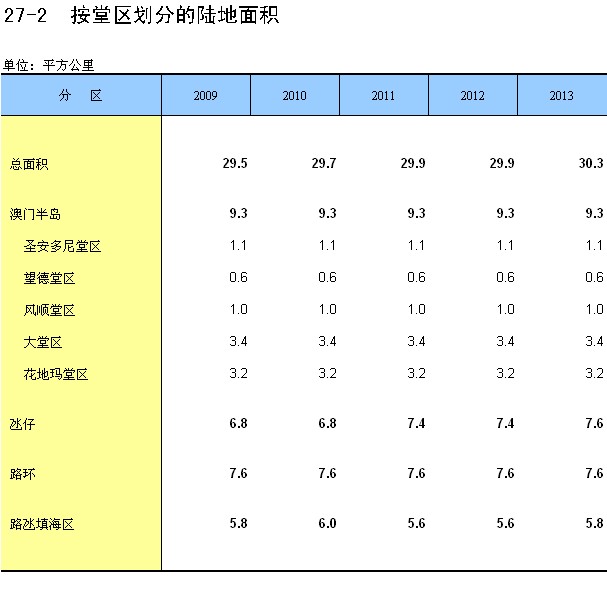 27-2　按堂区划分的陆地面积

单位：平方公里

| 分　区 | 2009 | 2010 | 2011 | 2012 | 2013 |
|---|---|---|---|---|---|
| 总面积 | 29.5 | 29.7 | 29.9 | 29.9 | 30.3 |
| 澳门半岛 | 9.3 | 9.3 | 9.3 | 9.3 | 9.3 |
| 圣安多尼堂区 | 1.1 | 1.1 | 1.1 | 1.1 | 1.1 |
| 望德堂区 | 0.6 | 0.6 | 0.6 | 0.6 | 0.6 |
| 风顺堂区 | 1.0 | 1.0 | 1.0 | 1.0 | 1.0 |
| 大堂区 | 3.4 | 3.4 | 3.4 | 3.4 | 3.4 |
| 花地玛堂区 | 3.2 | 3.2 | 3.2 | 3.2 | 3.2 |
| 氹仔 | 6.8 | 6.8 | 7.4 | 7.4 | 7.6 |
| 路环 | 7.6 | 7.6 | 7.6 | 7.6 | 7.6 |
| 路氹填海区 | 5.8 | 6.0 | 5.6 | 5.6 | 5.8 |